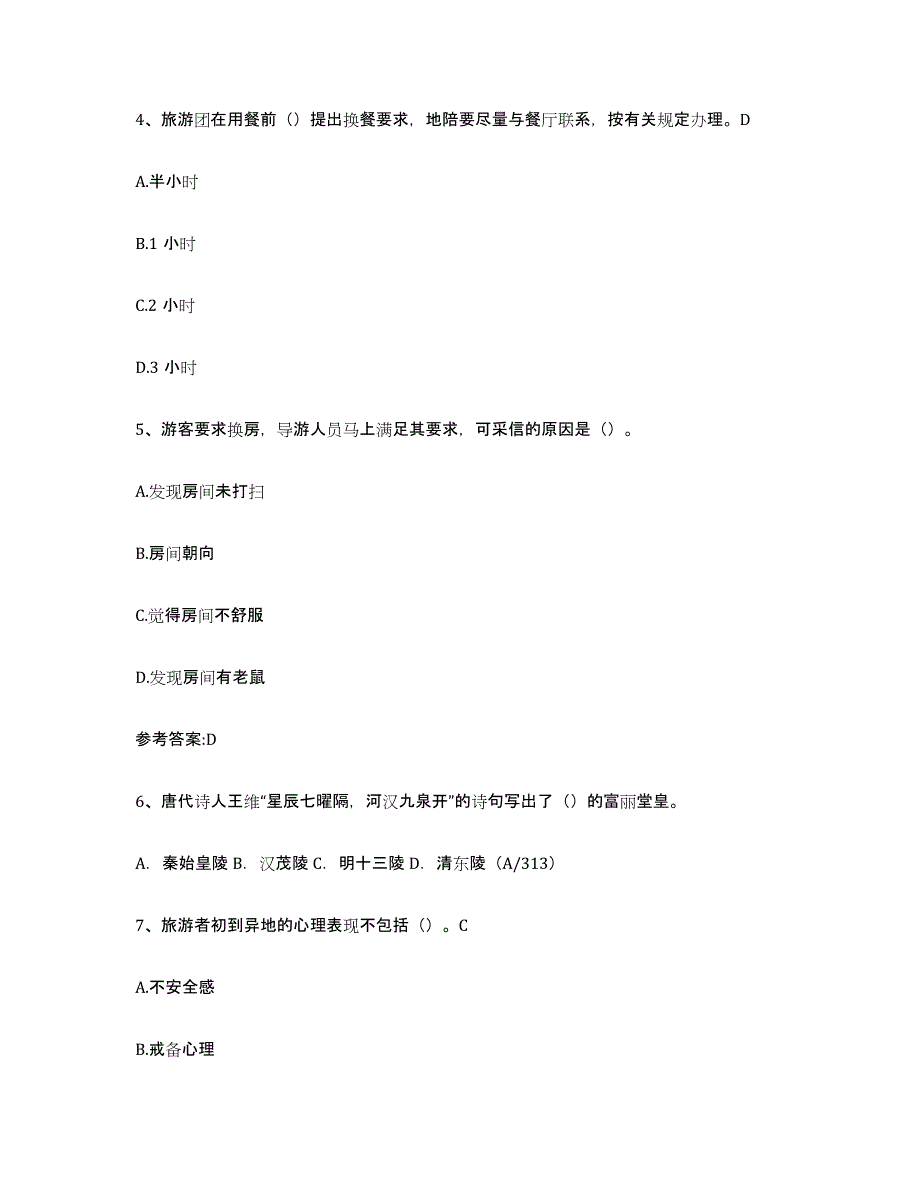 4、旅游团在用餐前（）提出换餐要求，地陪要尽量与餐厅联系，按有关规定办理。D

A.半小时

B.1 小时

C.2 小时

D.3 小时

5、游客要求换房，导游人员马上满足其要求，可采信的原因是（）。

A.发现房间未打扫

B.房间朝向

C.觉得房间不舒服

D.发现房间有老鼠

参考答案:D

6、唐代诗人王维“星辰七曜隔，河汉九泉开”的诗句写出了（）的富丽堂皇。

A. 秦始皇陵 B. 汉茂陵 C. 明十三陵 D. 清东陵（A/313）

7、旅游者初到异地的心理表现不包括（）。C

A.不安全感

B.戒备心理